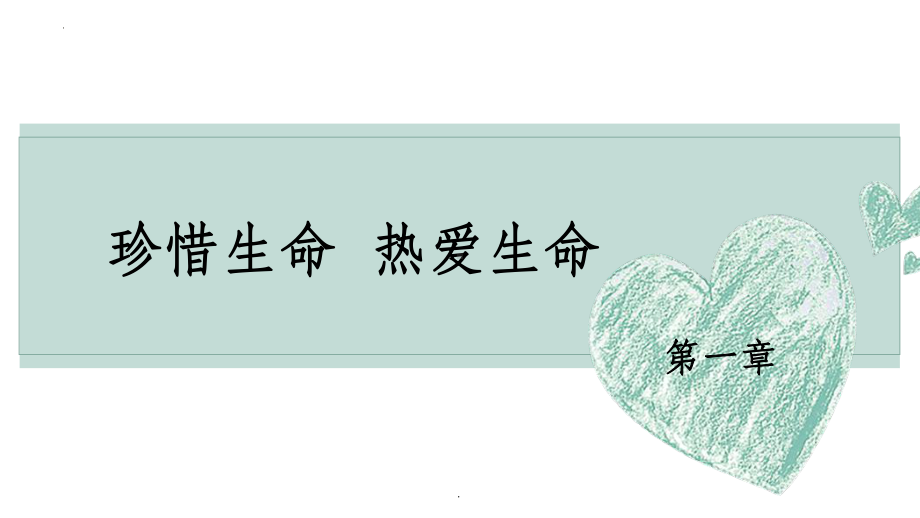 珍惜生命  热爱生命

第一章